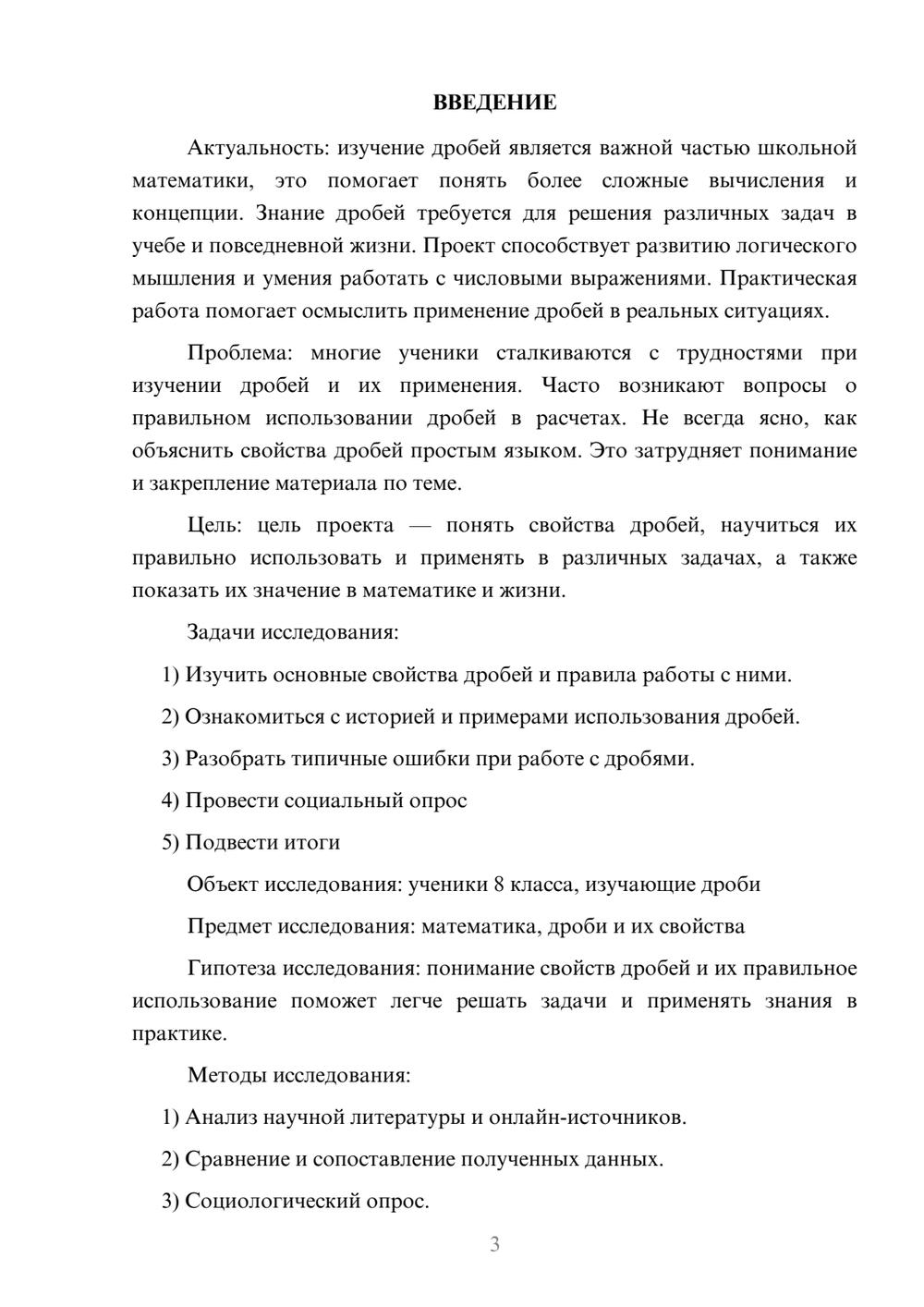 ВВЕДЕНИЕ

Актуальность: изучение дробей является важной частью школьной математики, это помогает понять более сложные вычисления и концепции. Знание дробей требуется для решения различных задач в учебе и повседневной жизни. Проект способствует развитию логического мышления и умения работать с числовыми выражениями. Практическая работа помогает осмыслить применение дробей в реальных ситуациях.

Проблема: многие ученики сталкиваются с трудностями при изучении дробей и их применения. Часто возникают вопросы о правильном использовании дробей в расчетах. Не всегда ясно, как объяснить свойства дробей простым языком. Это затрудняет понимание и закрепление материала по теме.

Цель: цель проекта — понять свойства дробей, научиться их правильно использовать и применять в различных задачах, а также показать их значение в математике и жизни.

Задачи исследования:

1) Изучить основные свойства дробей и правила работы с ними.

2) Ознакомиться с историей и примерами использования дробей.

3) Разобрать типичные ошибки при работе с дробями.

4) Провести социальный опрос

5) Подвести итоги

Объект исследования: ученики 8 класса, изучающие дроби

Предмет исследования: математика, дроби и их свойства

Гипотеза исследования: понимание свойств дробей и их правильное использование поможет легче решать задачи и применять знания в практике.

Методы исследования:

1) Анализ научной литературы и онлайн-источников.

2) Сравнение и сопоставление полученных данных.

3) Социологический опрос.

3